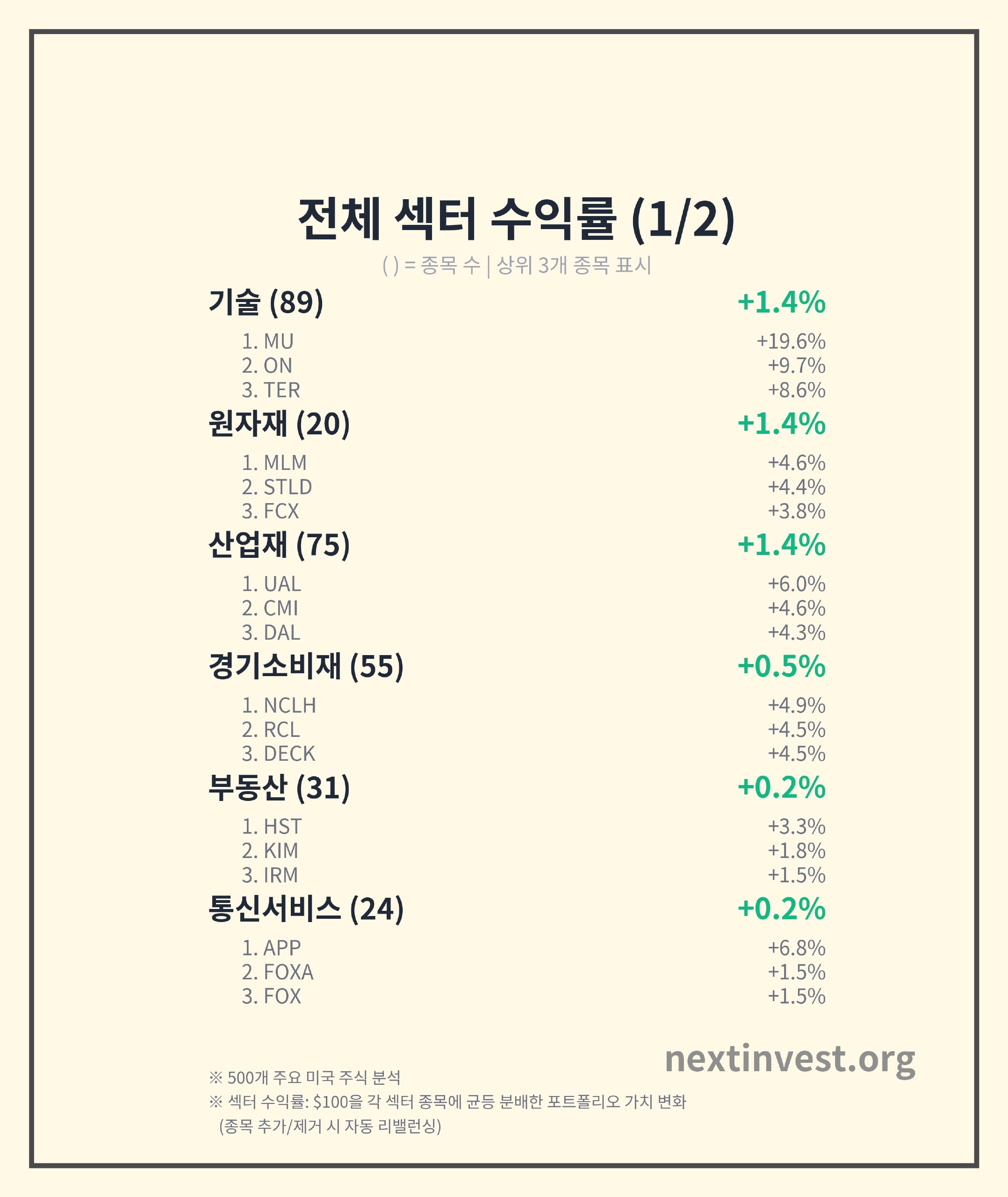 전체 섹터 수익률 (1/2)

( ) = 종목 수 | 상위 3개 종목 표시

기술 (89) +1.4%

1. MU +19.6%
2. ON +9.7%
3. TER +8.6%

원자재 (20) +1.4%

1. MLM +4.6%
2. STLD +4.4%
3. FCX +3.8%

산업재 (75) +1.4%

1. UAL +6.0%
2. CMI +4.6%
3. DAL +4.3%

경기소비재 (55) +0.5%

1. NCLH +4.9%
2. RCL +4.5%
3. DECK +4.5%

부동산 (31) +0.2%

1. HST +3.3%
2. KIM +1.8%
3. IRM +1.5%

통신서비스 (24) +0.2%

1. APP +6.8%
2. FOXA +1.5%
3. FOX +1.5%

nextinvest.org

※ 500개 주요 미국 주식 분석
※ 섹터 수익률: $100을 각 섹터 종목에 균등 분배한 포트폴리오 가치 변화
(종목 추가/제거 시 자동 리밸런싱)